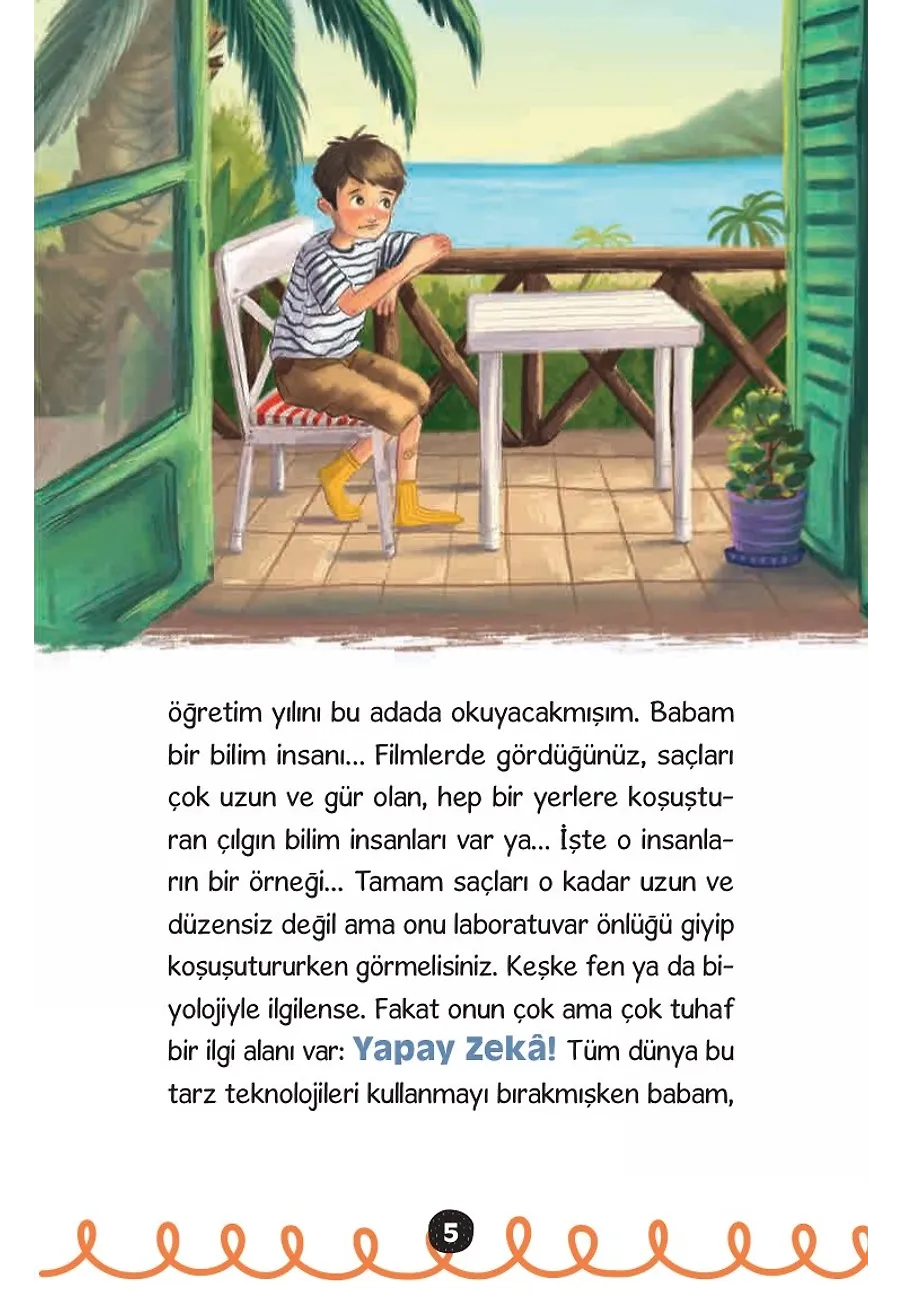 öğretim yılını bu adada okuyacakmışım. Babam bir bilim insanı... Filmlerde gördüğünüz, saçları çok uzun ve gür olan, hep bir yerlere koşuşturan çılgın bilim insanları var ya... İşte o insanların bir örneği... Tamam saçları o kadar uzun ve düzensiz değil ama onu laboratuvar önlüğü giyip koşuştururken görmelisiniz. Keşke fen ya da biyolojiyle ilgilense. Fakat onun çok ama çok tuhaf bir ilgi alanı var: Yapay Zekâ! Tüm dünya bu tarz teknolojileri kullanmayı bırakmışken babam,

5